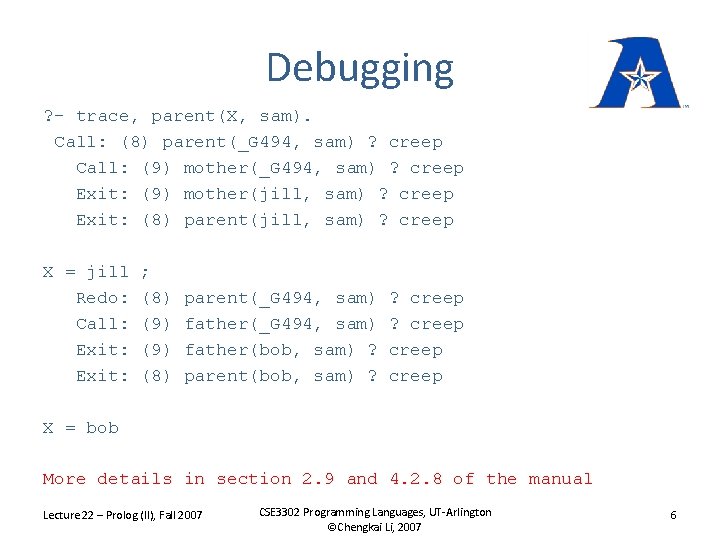 Debugging

?- trace, parent(X, sam).
Call: (8) parent(_G494, sam) ? creep
Call: (9) mother(_G494, sam) ? creep
Exit: (9) mother(jill, sam) ? creep
Exit: (8) parent(jill, sam) ? creep

X = jill ;
Redo: (8) parent(_G494, sam) ? creep
Call: (9) father(_G494, sam) ? creep
Exit: (9) father(bob, sam) ? creep
Exit: (8) parent(bob, sam) ? creep

X = bob

More details in section 2.9 and 4.2.8 of the manual

Lecture 22 – Prolog (II), Fall 2007

CSE3302 Programming Languages, UT-Arlington
©Chengkai Li, 2007

6